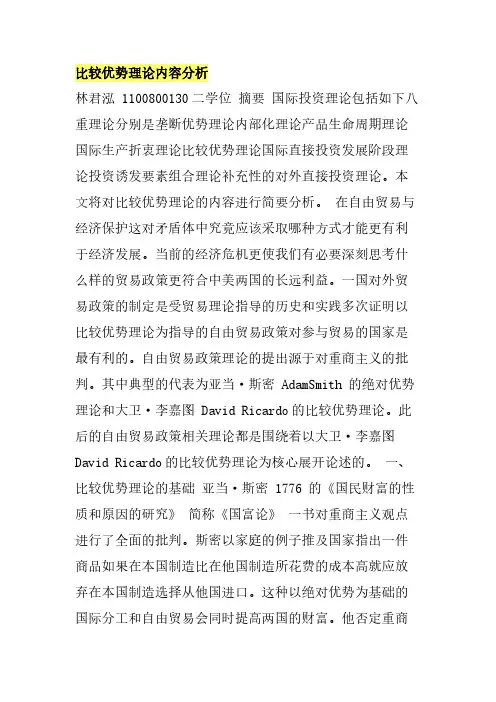 比较优势理论内容分析

林君泓 1100800130 二学位 摘要 国际投资理论包括如下八重理论分别是垄断优势理论内部化理论产品生命周期理论国际生产折衷理论比较优势理论国际直接投资发展阶段理论投资诱发要素组合理论补充性的对外直接投资理论。本文将对比较优势理论的内容进行简要分析。 在自由贸易与经济保护这对矛盾体中究竟应该采取哪种方式才能更有利于经济发展。当前的经济危机更使我们有必要深刻思考什么样的贸易政策更符合中美两国的长远利益。一国对外贸易政策的制定是受贸易理论指导的历史和实践多次证明以比较优势理论为指导的自由贸易政策对参与贸易的国家是最有利的。自由贸易政策理论的提出源于对重商主义的批判。其中典型的代表为亚当·斯密 AdamSmith 的绝对优势理论和大卫·李嘉图 David Ricardo 的比较优势理论。此后的自由贸易政策相关理论都是围绕着以大卫·李嘉图 David Ricardo 的比较优势理论为核心展开论述的。 一、比较优势理论的基础 亚当·斯密 1776 的《国民财富的性质和原因的研究》 简称《国富论》 一书对重商主义观点进行了全面的批判。斯密以家庭的例子推及国家指出一件商品如果在本国制造比在他国制造所花费的成本高就应放弃在本国制造选择从他国进口。这种以绝对优势为基础的国际分工和自由贸易会同时提高两国的财富。他否定重商